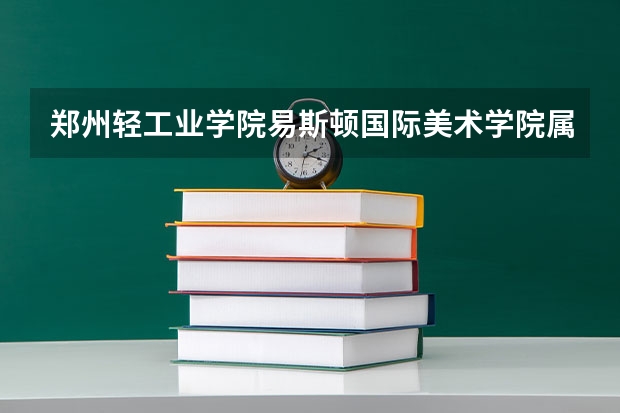 郑州轻工业学院易斯顿国际美术学院属